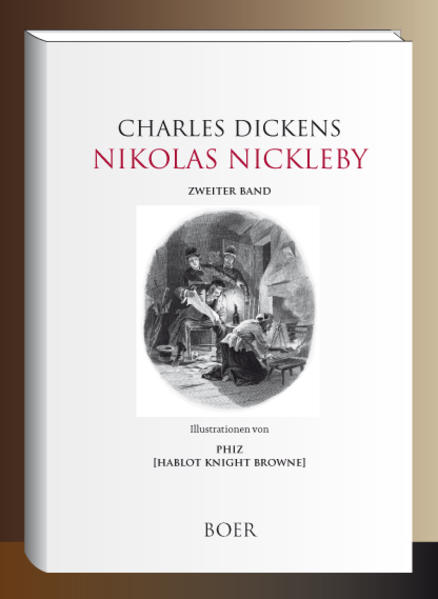 CHARLES DICKENS
NIKOLAS NICKLEBY

ZWEITER BAND

Illustrationen von

PHIZ
[HABLOT KNIGHT BROWNE]

BOER